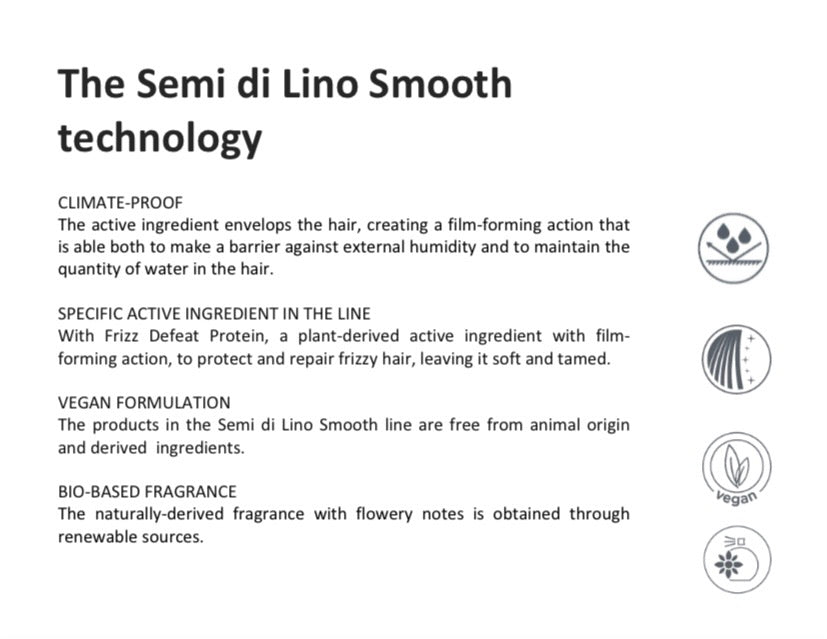 The Semi di Lino Smooth technology

CLIMATE-PROOF
The active ingredient envelops the hair, creating a film-forming action that is able both to make a barrier against external humidity and to maintain the quantity of water in the hair.

SPECIFIC ACTIVE INGREDIENT IN THE LINE
With Frizz Defeat Protein, a plant-derived active ingredient with film-forming action, to protect and repair frizzy hair, leaving it soft and tamed.

VEGAN FORMULATION
The products in the Semi di Lino Smooth line are free from animal origin and derived ingredients.

BIO-BASED FRAGRANCE
The naturally-derived fragrance with flowery notes is obtained through renewable sources.

vegan